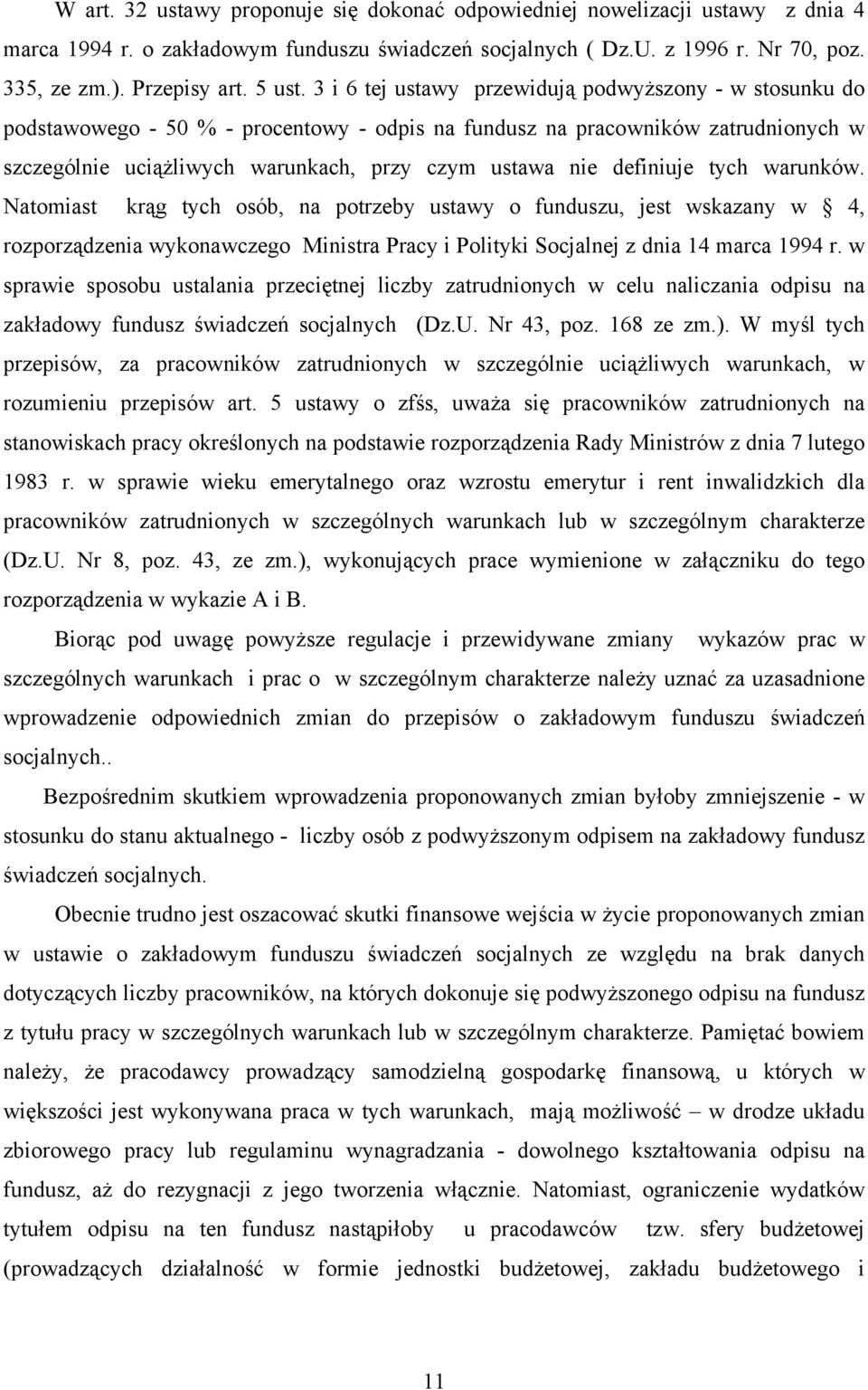 W art. 32 ustawy proponuje się dokonać odpowiedniej nowelizacji ustawy z dnia 4 marca 1994 r. o zakładowym funduszu świadczeń socjalnych ( Dz.U. z 1996 r. Nr 70, poz. 335, ze zm.). Przepisy art. 5 ust. 3 i 6 tej ustawy przewidują podwyższony - w stosunku do podstawowego - 50 % - procentowy - odpis na fundusz na pracowników zatrudnionych w szczególnie uciążliwych warunkach, przy czym ustawa nie definiuje tych warunków. Natomiast krąg tych osób, na potrzeby ustawy o funduszu, jest wskazany w § 4, rozporządzenia wykonawczego Ministra Pracy i Polityki Socjalnej z dnia 14 marca 1994 r. w sprawie sposobu ustalania przeciętnej liczby zatrudnionych w celu naliczania odpisu na zakładowy fundusz świadczeń socjalnych (Dz.U. Nr 43, poz. 168 ze zm.). W myśl tych przepisów, za pracowników zatrudnionych w szczególnie uciążliwych warunkach, w rozumieniu przepisów art. 5 ustawy o zfśs, uważa się pracowników zatrudnionych na stanowiskach pracy określonych na podstawie rozporządzenia Rady Ministrów z dnia 7 lutego 1983 r. w sprawie wieku emerytalnego oraz wzrostu emerytur i rent inwalidzkich dla pracowników zatrudnionych w szczególnych warunkach lub w szczególnym charakterze (Dz.U. Nr 8, poz. 43, ze zm.), wykonujących prace wymienione w załączniku do tego rozporządzenia w wykazie A i B.

Biorąc pod uwagę powyższe regulacje i przewidywane zmiany wykazów prac w szczególnych warunkach i prac o w szczególnym charakterze należy uznać za uzasadnione wprowadzenie odpowiednich zmian do przepisów o zakładowym funduszu świadczeń socjalnych..

Bezpośrednim skutkiem wprowadzenia proponowanych zmian byłoby zmniejszenie - w stosunku do stanu aktualnego - liczby osób z podwyższonym odpisem na zakładowy fundusz świadczeń socjalnych.

Obecnie trudno jest oszacować skutki finansowe wejścia w życie proponowanych zmian w ustawie o zakładowym funduszu świadczeń socjalnych ze względu na brak danych dotyczących liczby pracowników, na których dokonuje się podwyższonego odpisu na fundusz z tytułu pracy w szczególnych warunkach lub w szczególnym charakterze. Pamiętać bowiem należy, że pracodawcy prowadzący samodzielną gospodarkę finansową, u których w większości jest wykonywana praca w tych warunkach, mają możliwość – w drodze układu zbiorowego pracy lub regulaminu wynagradzania - dowolnego kształtowania odpisu na fundusz, aż do rezygnacji z jego tworzenia włącznie. Natomiast, ograniczenie wydatków tytułem odpisu na ten fundusz nastąpiłoby u pracodawców tzw. sfery budżetowej (prowadzących działalność w formie jednostki budżetowej, zakładu budżetowego i

11